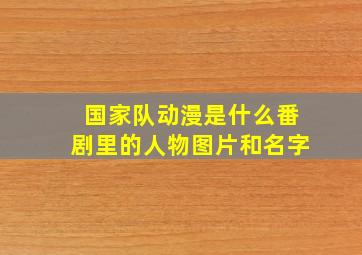 国家队动漫是什么番剧里的人物图片和名字